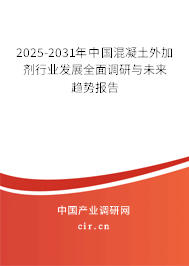 2025-2031年中国混凝土外加剂行业发展全面调研与未来趋势报告

中国产业调研网
cir.cn